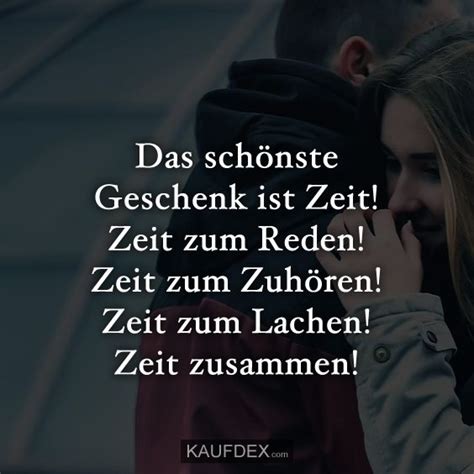 Das schönste Geschenk ist Zeit! Zeit zum Reden! Zeit zum Zuhören! Zeit zum Lachen! Zeit zusammen!

KAUFDEX.com